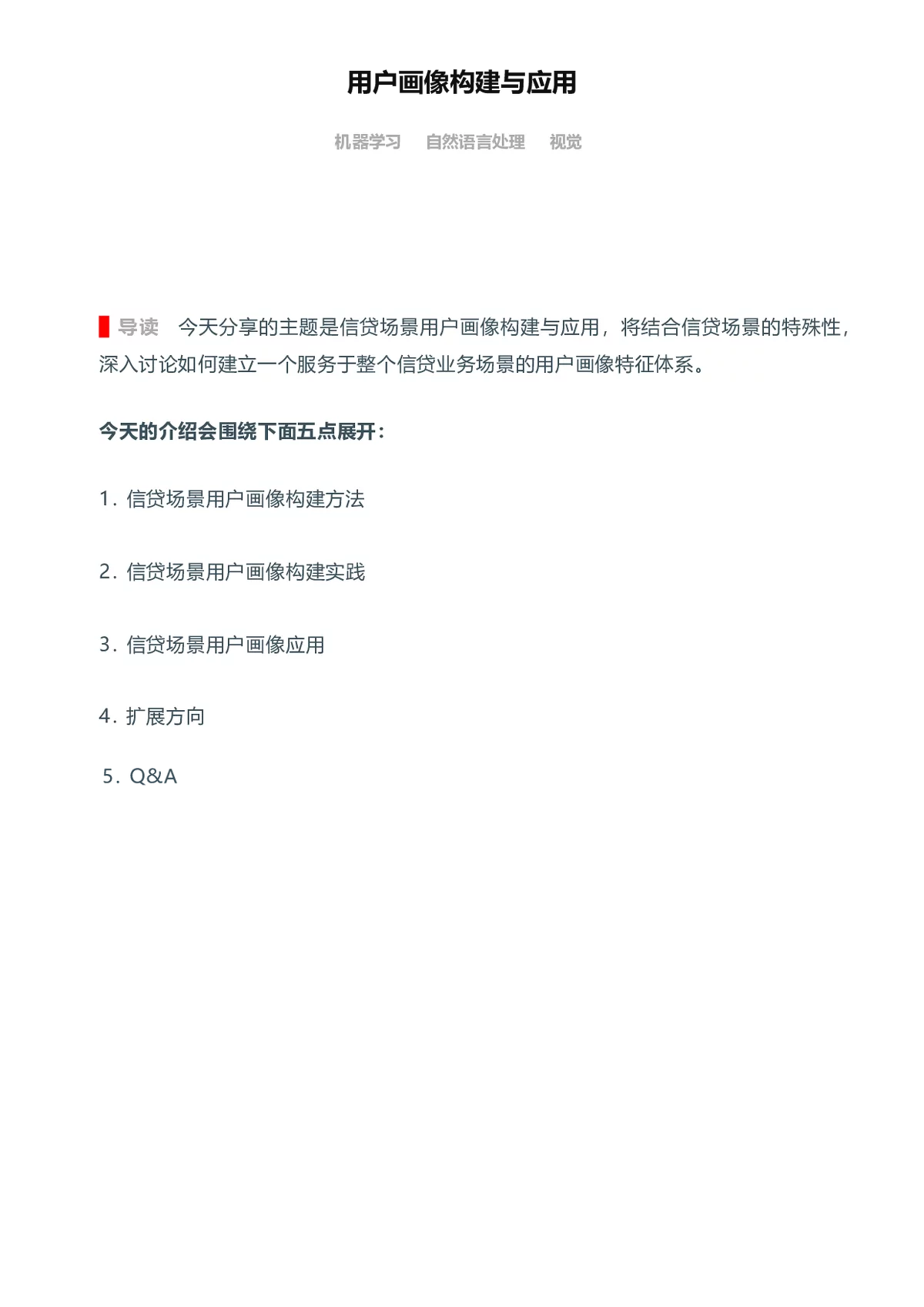 用户画像构建与应用

机器学习　自然语言处理　视觉

导读　今天分享的主题是信贷场景用户画像构建与应用，将结合信贷场景的特殊性，深入讨论如何建立一个服务于整个信贷业务场景的用户画像特征体系。

今天的介绍会围绕下面五点展开：

1. 信贷场景用户画像构建方法

2. 信贷场景用户画像构建实践

3. 信贷场景用户画像应用

4. 扩展方向

5. Q&A